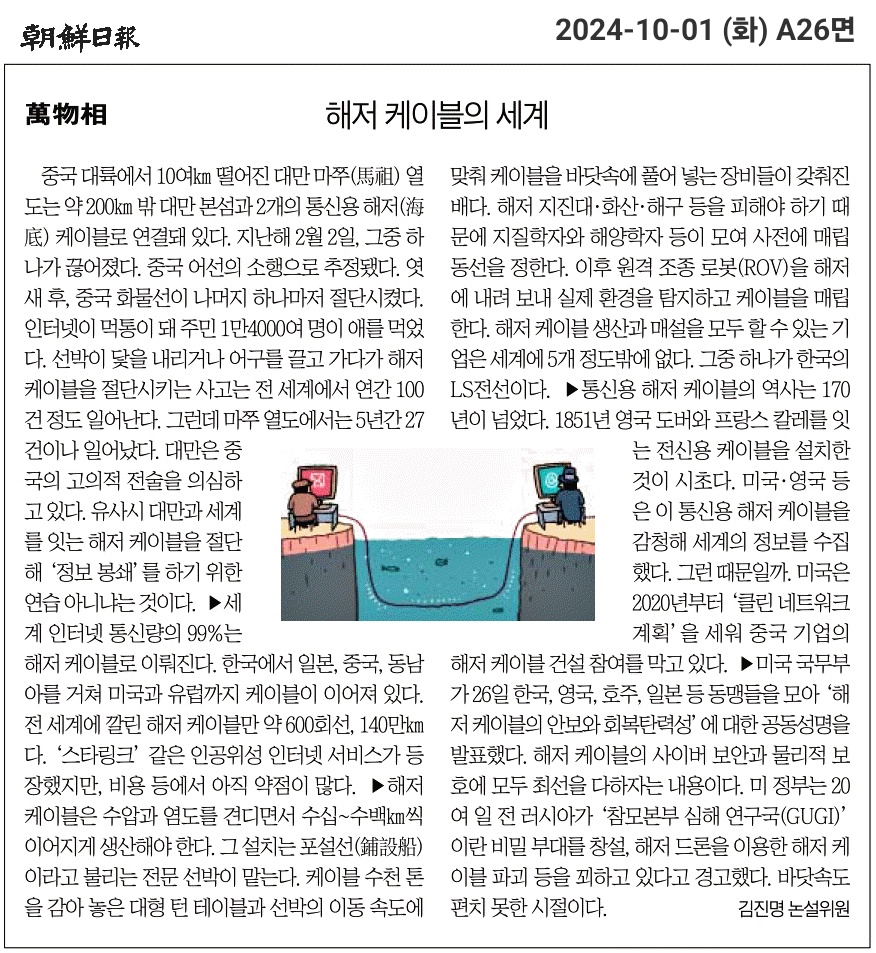 朝鮮日報

2024-10-01 (화) A26면

萬物相

해저 케이블의 세계

중국 대륙에서 10여㎞ 떨어진 대만 마쭈(馬祖) 열도는 약 200㎞ 밖 대만 본섬과 2개의 통신용 해저(海底) 케이블로 연결돼 있다. 지난해 2월 2일, 그중 하나가 끊어졌다. 중국 어선의 소행으로 추정됐다. 엿새 후, 중국 화물선이 나머지 하나마저 절단시켰다. 인터넷이 먹통이 돼 주민 1만4000여 명이 애를 먹었다. 선박이 닻을 내리거나 어구를 끌고 가다가 해저 케이블을 절단시키는 사고는 전 세계에서 연간 100건 정도 일어난다. 그런데 마쭈 열도에서는 5년간 27건이나 일어났다. 대만은 중국의 고의적 전술을 의심하고 있다. 유사시 대만과 세계를 잇는 해저 케이블을 절단해 '정보 봉쇄'를 하기 위한 연습 아니냐는 것이다. ▶세계 인터넷 통신량의 99%는 해저 케이블로 이뤄진다. 한국에서 일본, 중국, 동남아를 거쳐 미국과 유럽까지 케이블이 이어져 있다. 전 세계에 깔린 해저 케이블만 약 600회선, 140만㎞다. '스타링크' 같은 인공위성 인터넷 서비스가 등장했지만, 비용 등에서 아직 약점이 많다. ▶해저 케이블은 수압과 염도를 견디면서 수십~수백㎞씩 이어지게 생산해야 한다. 그 설치는 포설선(鋪設船)이라고 불리는 전문 선박이 맡는다. 케이블 수천 톤을 감아 놓은 대형 턴 테이블과 선박의 이동 속도에 맞춰 케이블을 바닷속에 풀어 넣는 장비들이 갖춰진 배다. 해저 지진대·화산·해구 등을 피해야 하기 때문에 지질학자와 해양학자 등이 모여 사전에 매립 동선을 정한다. 이후 원격 조종 로봇(ROV)을 해저에 내려 보내 실제 환경을 탐지하고 케이블을 매립한다. 해저 케이블 생산과 매설을 모두 할 수 있는 기업은 세계에 5개 정도밖에 없다. 그중 하나가 한국의 LS전선이다. ▶통신용 해저 케이블의 역사는 170년이 넘었다. 1851년 영국 도버와 프랑스 칼레를 잇는 전신용 케이블을 설치한 것이 시초다. 미국·영국 등은 이 통신용 해저 케이블을 감청해 세계의 정보를 수집했다. 그런 때문일까. 미국은 2020년부터 '클린 네트워크 계획'을 세워 중국 기업의 해저 케이블 건설 참여를 막고 있다. ▶미국 국무부가 26일 한국, 영국, 호주, 일본 등 동맹들을 모아 '해저 케이블의 안보와 회복탄력성'에 대한 공동성명을 발표했다. 해저 케이블의 사이버 보안과 물리적 보호에 모두 최선을 다하자는 내용이다. 미 정부는 20여 일 전 러시아가 '참모본부 심해 연구국(GUGI)'이란 비밀 부대를 창설, 해저 드론을 이용한 해저 케이블 파괴 등을 꾀하고 있다고 경고했다. 바닷속도 편치 못한 시절이다.

김진명 논설위원